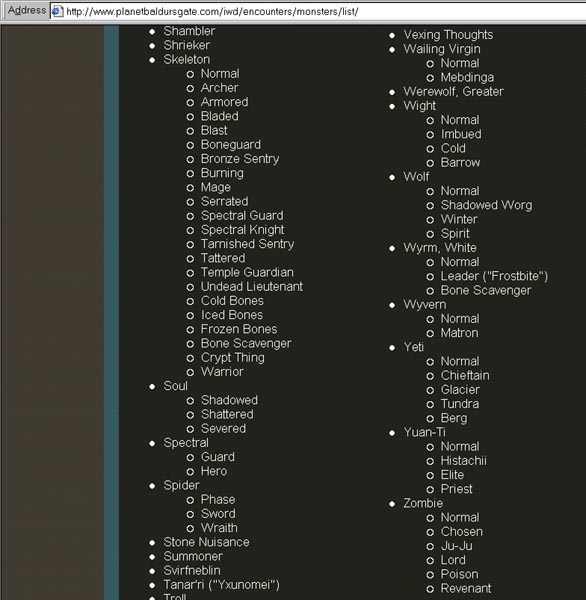 Address http://www.planetbaldursgate.com/iwd/encounters/monsters/list/

- Shambler
- Shrieker
- Skeleton
  - Normal
  - Archer
  - Armored
  - Bladed
  - Blast
  - Boneguard
  - Bronze Sentry
  - Burning
  - Mage
  - Serrated
  - Spectral Guard
  - Spectral Knight
  - Tarnished Sentry
  - Tattered
  - Temple Guardian
  - Undead Lieutenant
  - Cold Bones
  - Iced Bones
  - Frozen Bones
  - Bone Scavenger
  - Crypt Thing
  - Warrior
- Soul
  - Shadowed
  - Shattered
  - Severed
- Spectral
  - Guard
  - Hero
- Spider
  - Phase
  - Sword
  - Wraith
- Stone Nuisance
- Summoner
- Svirfneblin
- Tanar'ri ("Yxunomei")
- Troll

- Vexing Thoughts
- Wailing Virgin
  - Normal
  - Mebdinga
- Werewolf, Greater
- Wight
  - Normal
  - Imbued
  - Cold
  - Barrow
- Wolf
  - Normal
  - Shadowed Worg
  - Winter
  - Spirit
- Wyrm, White
  - Normal
  - Leader ("Frostbite")
  - Bone Scavenger
- Wyvern
  - Normal
  - Matron
- Yeti
  - Normal
  - Chieftain
  - Glacier
  - Tundra
  - Berg
- Yuan-Ti
  - Normal
  - Histachii
  - Elite
  - Priest
- Zombie
  - Normal
  - Chosen
  - Ju-Ju
  - Lord
  - Poison
  - Revenant